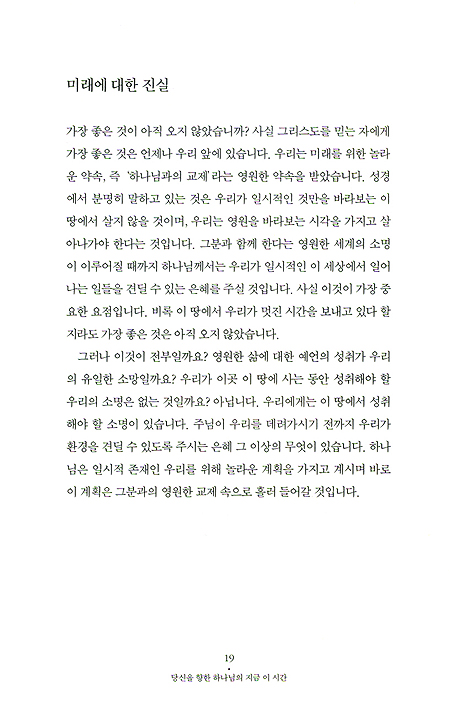 미래에 대한 진실

가장 좋은 것이 아직 오지 않았습니까? 사실 그리스도를 믿는 자에게 가장 좋은 것은 언제나 우리 앞에 있습니다. 우리는 미래를 위한 놀라운 약속, 즉 '하나님과의 교제'라는 영원한 약속을 받았습니다. 성경에서 분명히 말하고 있는 것은 우리가 일시적인 것만을 바라보는 이 땅에서 살지 않을 것이며, 우리는 영원을 바라보는 시각을 가지고 살아나가야 한다는 것입니다. 그분과 함께 한다는 영원한 세계의 소명이 이루어질 때까지 하나님께서는 우리가 일시적인 이 세상에서 일어나는 일들을 견딜 수 있는 은혜를 주실 것입니다. 사실 이것이 가장 중요한 요점입니다. 비록 이 땅에서 우리가 멋진 시간을 보내고 있다 할지라도 가장 좋은 것은 아직 오지 않았습니다.

그러나 이것이 전부일까요? 영원한 삶에 대한 예언의 성취가 우리의 유일한 소망일까요? 우리가 이곳 이 땅에 사는 동안 성취해야 할 우리의 소명은 없는 것일까요? 아닙니다. 우리에게는 이 땅에서 성취해야 할 소명이 있습니다. 주님이 우리를 데려가시기 전까지 우리가 환경을 견딜 수 있도록 주시는 은혜 그 이상의 무엇이 있습니다. 하나님은 일시적 존재인 우리를 위해 놀라운 계획을 가지고 계시며 바로 이 계획은 그분과의 영원한 교제 속으로 흘러 들어갈 것입니다.

19
당신을 향한 하나님의 지금 이 시간